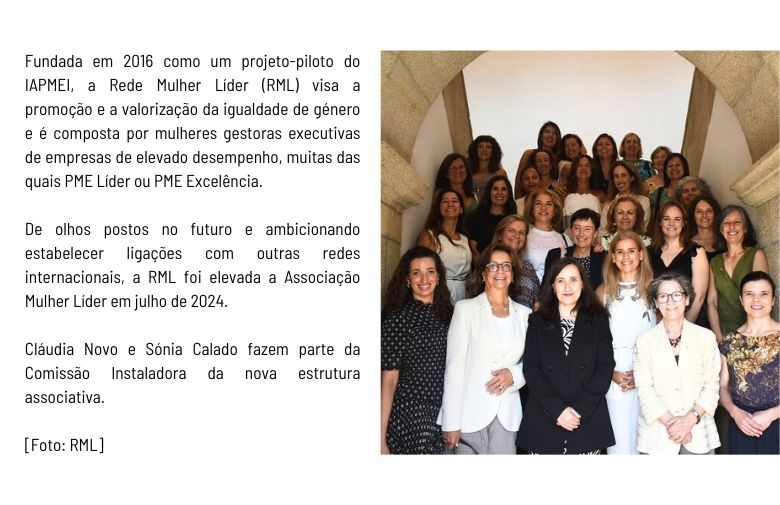 Fundada em 2016 como um projeto-piloto do IAPMEI, a Rede Mulher Líder (RML) visa a promoção e a valorização da igualdade de género e é composta por mulheres gestoras executivas de empresas de elevado desempenho, muitas das quais PME Líder ou PME Excelência.

De olhos postos no futuro e ambicionando estabelecer ligações com outras redes internacionais, a RML foi elevada a Associação Mulher Líder em julho de 2024.

Cláudia Novo e Sónia Calado fazem parte da Comissão Instaladora da nova estrutura associativa.

[Foto: RML]